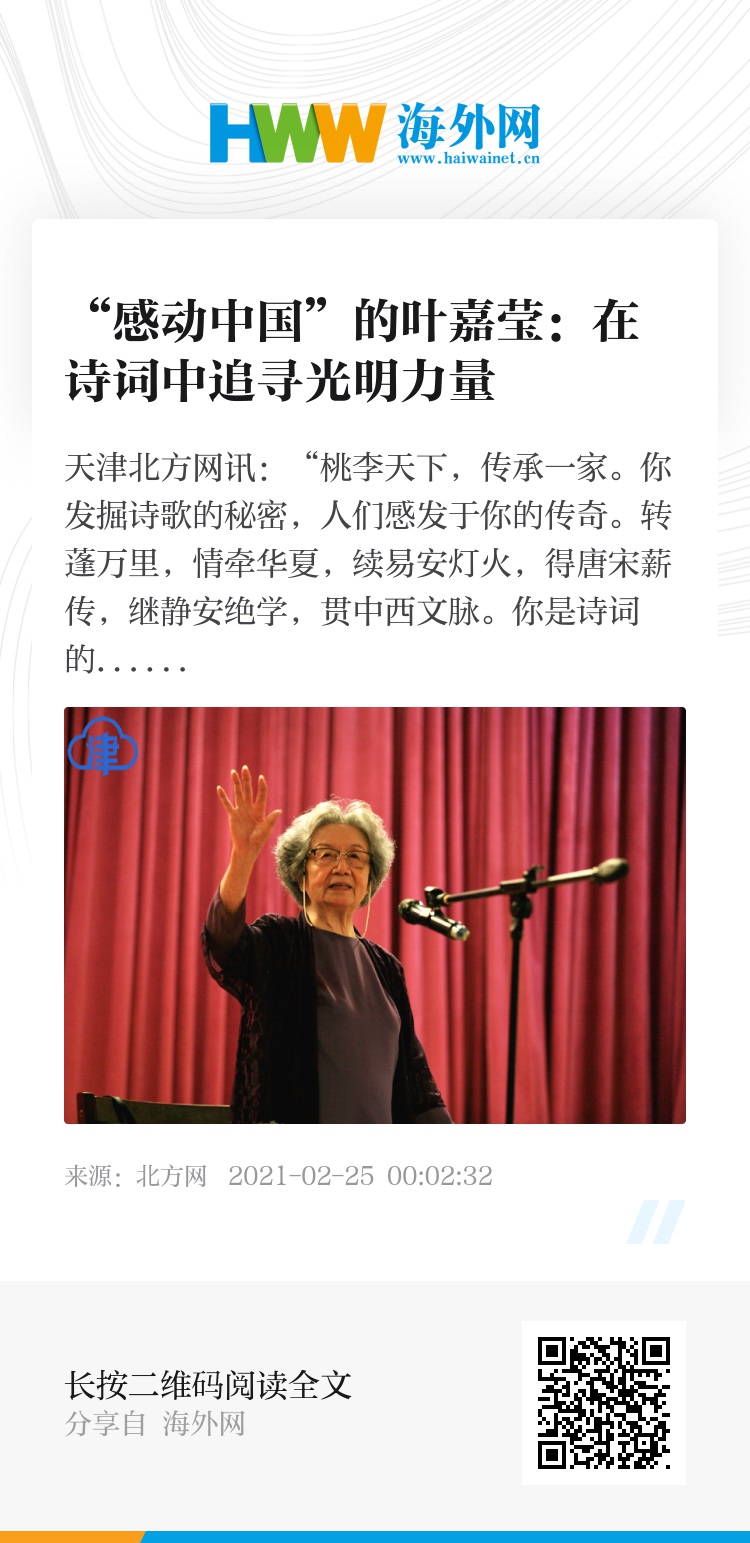 HWW 海外网
www.haiwainet.cn

“感动中国”的叶嘉莹：在诗词中追寻光明力量

天津北方网讯：“桃李天下，传承一家。你发掘诗歌的秘密，人们感发于你的传奇。转蓬万里，情牵华夏，续易安灯火，得唐宋薪传，继静安绝学，贯中西文脉。你是诗词的……

津

来源：北方网 2021-02-25 00:02:32

长按二维码阅读全文
分享自 海外网